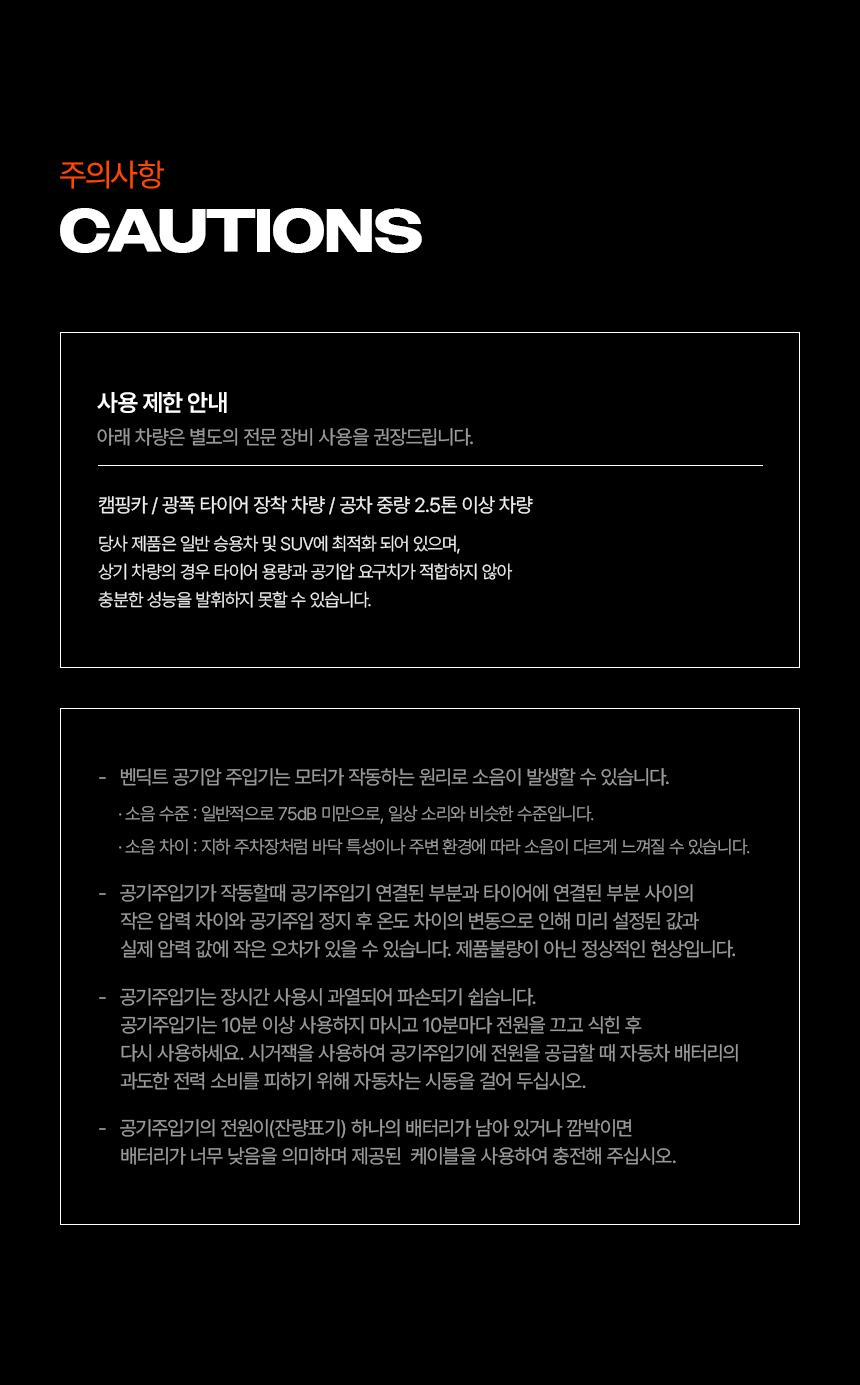 주의사항
CAUTIONS

사용 제한 안내
아래 차량은 별도의 전문 장비 사용을 권장드립니다.

캠핑카 / 광폭 타이어 장착 차량 / 공차 중량 2.5톤 이상 차량
당사 제품은 일반 승용차 및 SUV에 최적화 되어 있으며,
상기 차량의 경우 타이어 용량과 공기압 요구치가 적합하지 않아
충분한 성능을 발휘하지 못할 수 있습니다.

- 벤딕트 공기압 주입기는 모터가 작동하는 원리로 소음이 발생할 수 있습니다.
· 소음 수준 : 일반적으로 75dB 미만으로, 일상 소리와 비슷한 수준입니다.
· 소음 차이 : 지하 주차장처럼 바닥 특성이나 주변 환경에 따라 소음이 다르게 느껴질 수 있습니다.

- 공기주입기가 작동할때 공기주입기 연결된 부분과 타이어에 연결된 부분 사이의 작은 압력 차이와 공기주입 정지 후 온도 차이의 변동으로 인해 미리 설정된 값과 실제 압력 값에 작은 오차가 있을 수 있습니다. 제품불량이 아닌 정상적인 현상입니다.

- 공기주입기는 장시간 사용시 과열되어 파손되기 쉽습니다.
공기주입기는 10분 이상 사용하지 마시고 10분마다 전원을 끄고 식힌 후 다시 사용하세요. 시거잭을 사용하여 공기주입기에 전원을 공급할 때 자동차 배터리의 과도한 전력 소비를 피하기 위해 자동차는 시동을 걸어 두십시오.

- 공기주입기의 전원이(잔량표기) 하나의 배터리가 남아 있거나 깜박이면 배터리가 너무 낮음을 의미하며 제공된 케이블을 사용하여 충전해 주십시오.